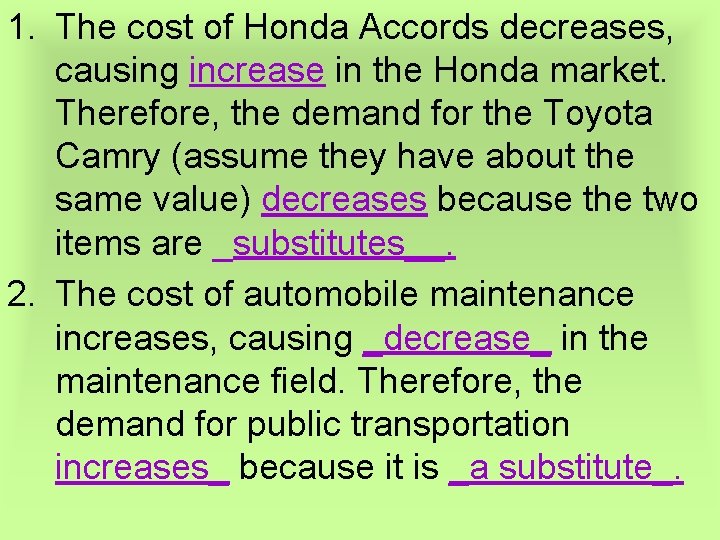 1. The cost of Honda Accords decreases, causing increase in the Honda market. Therefore, the demand for the Toyota Camry (assume they have about the same value) decreases because the two items are _substitutes__.

2. The cost of automobile maintenance increases, causing _decrease_ in the maintenance field. Therefore, the demand for public transportation increases_ because it is _a substitute_.